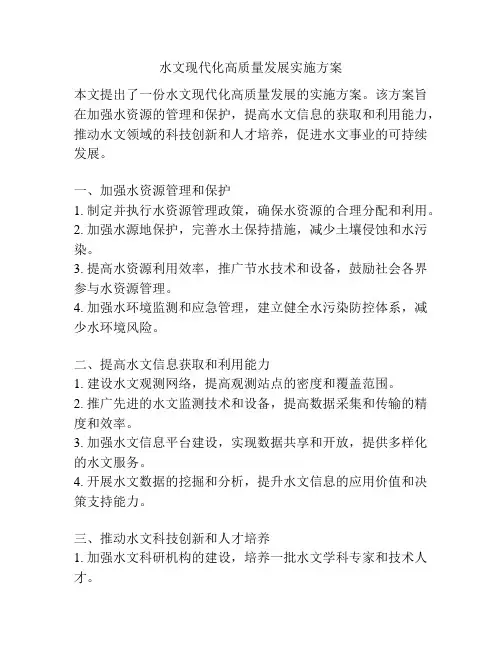 水文现代化高质量发展实施方案

本文提出了一份水文现代化高质量发展的实施方案。该方案旨在加强水资源的管理和保护，提高水文信息的获取和利用能力，推动水文领域的科技创新和人才培养，促进水文事业的可持续发展。

一、加强水资源管理和保护
1. 制定并执行水资源管理政策，确保水资源的合理分配和利用。
2. 加强水源地保护，完善水土保持措施，减少土壤侵蚀和水污染。
3. 提高水资源利用效率，推广节水技术和设备，鼓励社会各界参与水资源管理。
4. 加强水环境监测和应急管理，建立健全水污染防控体系，减少水环境风险。

二、提高水文信息获取和利用能力
1. 建设水文观测网络，提高观测站点的密度和覆盖范围。
2. 推广先进的水文监测技术和设备，提高数据采集和传输的精度和效率。
3. 加强水文信息平台建设，实现数据共享和开放，提供多样化的水文服务。
4. 开展水文数据的挖掘和分析，提升水文信息的应用价值和决策支持能力。

三、推动水文科技创新和人才培养
1. 加强水文科研机构的建设，培养一批水文学科专家和技术人才。